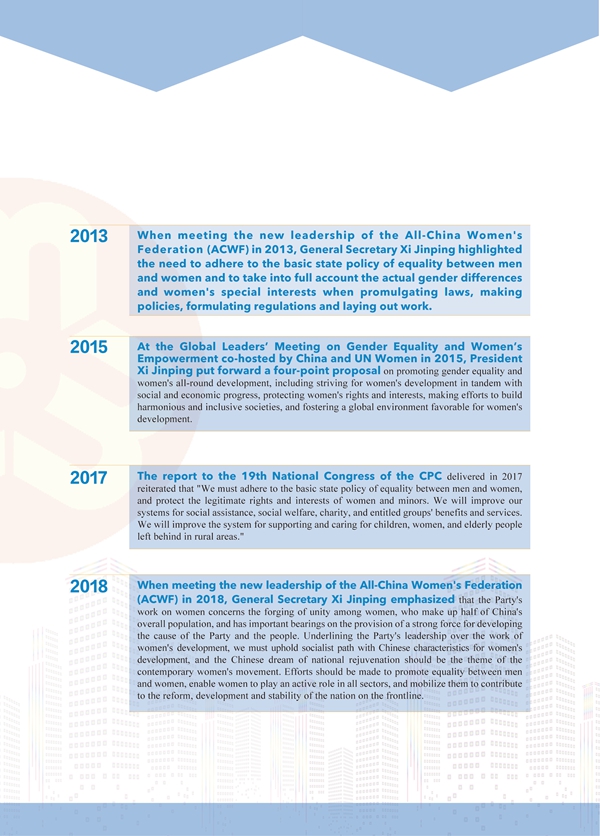 2013

When meeting the new leadership of the All-China Women's Federation (ACWF) in 2013, General Secretary Xi Jinping highlighted the need to adhere to the basic state policy of equality between men and women and to take into full account the actual gender differences and women's special interests when promulgating laws, making policies, formulating regulations and laying out work.

2015

At the Global Leaders' Meeting on Gender Equality and Women's Empowerment co-hosted by China and UN Women in 2015, President Xi Jinping put forward a four-point proposal on promoting gender equality and women's all-round development, including striving for women's development in tandem with social and economic progress, protecting women's rights and interests, making efforts to build harmonious and inclusive societies, and fostering a global environment favorable for women's development.

2017

The report to the 19th National Congress of the CPC delivered in 2017 reiterated that "We must adhere to the basic state policy of equality between men and women, and protect the legitimate rights and interests of women and minors. We will improve our systems for social assistance, social welfare, charity, and entitled groups' benefits and services. We will improve the system for supporting and caring for children, women, and elderly people left behind in rural areas."

2018

When meeting the new leadership of the All-China Women's Federation (ACWF) in 2018, General Secretary Xi Jinping emphasized that the Party's work on women concerns the forging of unity among women, who make up half of China's overall population, and has important bearings on the provision of a strong force for developing the cause of the Party and the people. Underlining the Party's leadership over the work of women's development, we must uphold socialist path with Chinese characteristics for women's development, and the Chinese dream of national rejuvenation should be the theme of the contemporary women's movement. Efforts should be made to promote equality between men and women, enable women to play an active role in all sectors, and mobilize them to contribute to the reform, development and stability of the nation on the frontline.